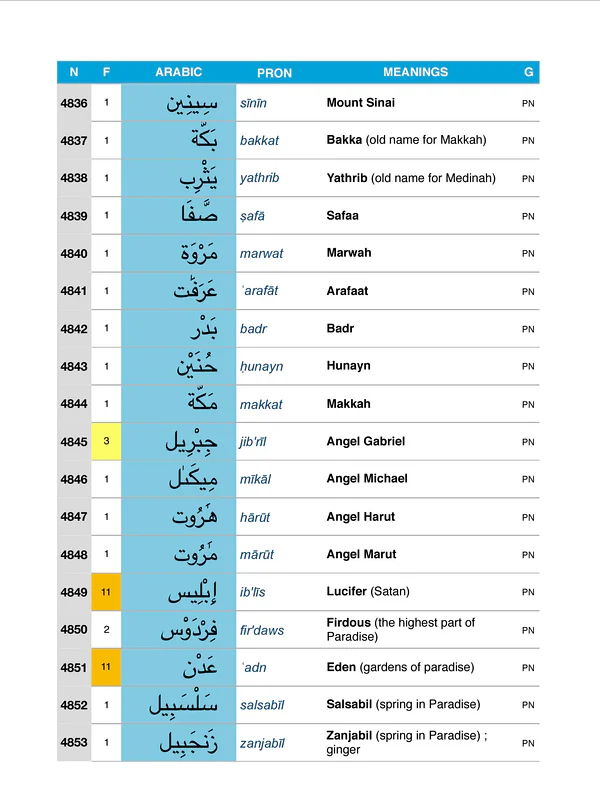 | N | F | ARABIC | PRON | MEANINGS | G |
|---|---|---|---|---|---|
| 4836 | 1 | سِينِين | sīnīn | Mount Sinai | PN |
| 4837 | 1 | بَكَّة | bakkat | Bakka (old name for Makkah) | PN |
| 4838 | 1 | يَثْرِب | yathrib | Yathrib (old name for Medinah) | PN |
| 4839 | 1 | صَّفَا | ṣafā | Safaa | PN |
| 4840 | 1 | مَرْوَة | marwat | Marwah | PN |
| 4841 | 1 | عَرَفَٰت | ʿarafāt | Arafaat | PN |
| 4842 | 1 | بَدْر | badr | Badr | PN |
| 4843 | 1 | حُنَيْن | ḥunayn | Hunayn | PN |
| 4844 | 1 | مَكَّة | makkat | Makkah | PN |
| 4845 | 3 | جِبْرِيل | jib'rīl | Angel Gabriel | PN |
| 4846 | 1 | مِيكَىٰل | mīkāl | Angel Michael | PN |
| 4847 | 1 | هَٰرُوت | hārūt | Angel Harut | PN |
| 4848 | 1 | مَٰرُوت | mārūt | Angel Marut | PN |
| 4849 | 11 | إِبْلِيس | ib'līs | Lucifer (Satan) | PN |
| 4850 | 2 | فِرْدَوْس | fir'daws | Firdous (the highest part of Paradise) | PN |
| 4851 | 11 | عَدْن | ʿadn | Eden (gardens of paradise) | PN |
| 4852 | 1 | سَلْسَبِيل | salsabīl | Salsabil (spring in Paradise) | PN |
| 4853 | 1 | زَنجَبِيل | zanjabīl | Zanjabil (spring in Paradise) ; ginger | PN |